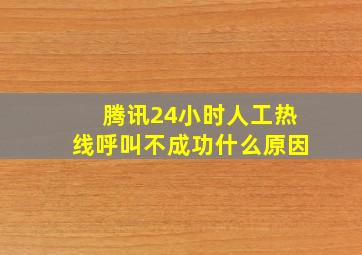 腾讯24小时人工热线呼叫不成功什么原因